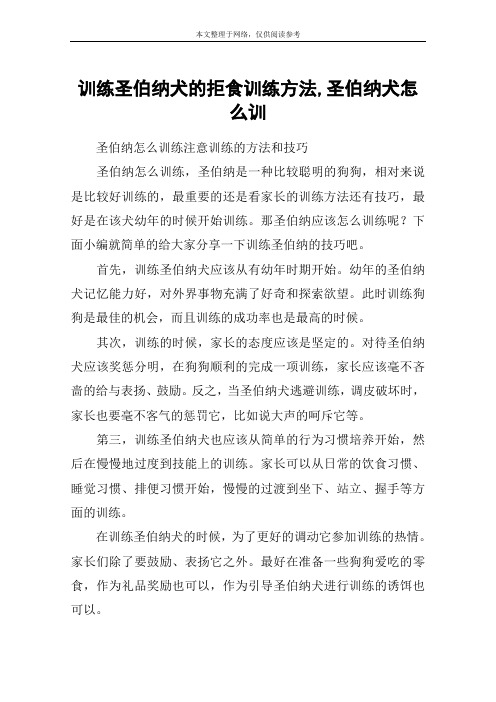 本文整理于网络，仅供阅读参考

训练圣伯纳犬的拒食训练方法,圣伯纳犬怎么训

圣伯纳怎么训练注意训练的方法和技巧

圣伯纳怎么训练，圣伯纳是一种比较聪明的狗狗，相对来说是比较好训练的，最重要的还是看家长的训练方法还有技巧，最好是在该犬幼年的时候开始训练。那圣伯纳应该怎么训练呢？下面小编就简单的给大家分享一下训练圣伯纳的技巧吧。

首先，训练圣伯纳犬应该从有幼年时期开始。幼年的圣伯纳犬记忆能力好，对外界事物充满了好奇和探索欲望。此时训练狗狗是最佳的机会，而且训练的成功率也是最高的时候。

其次，训练的时候，家长的态度应该是坚定的。对待圣伯纳犬应该奖惩分明，在狗狗顺利的完成一项训练，家长应该毫不吝啬的给与表扬、鼓励。反之，当圣伯纳犬逃避训练，调皮破坏时，家长也要毫不客气的惩罚它，比如说大声的呵斥它等。

第三，训练圣伯纳犬也应该从简单的行为习惯培养开始，然后在慢慢地过度到技能上的训练。家长可以从日常的饮食习惯、睡觉习惯、排便习惯开始，慢慢的过渡到坐下、站立、握手等方面的训练。

在训练圣伯纳犬的时候，为了更好的调动它参加训练的热情。家长们除了要鼓励、表扬它之外。最好在准备一些狗狗爱吃的零食，作为礼品奖励也可以，作为引导圣伯纳犬进行训练的诱饵也可以。